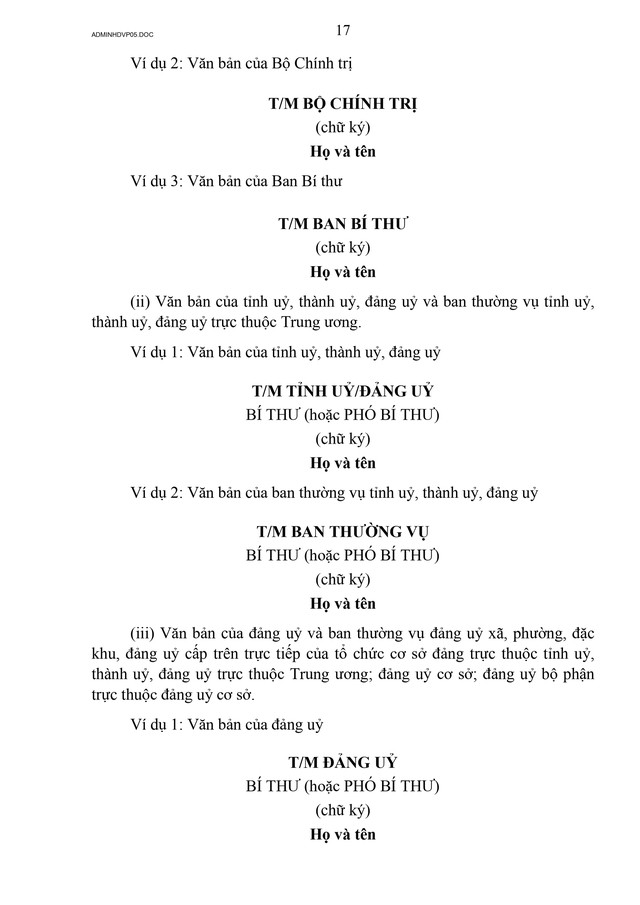 ADMINHDVP05.DOC

17

Ví dụ 2: Văn bản của Bộ Chính trị

T/M BỘ CHÍNH TRỊ
(chữ ký)
Họ và tên

Ví dụ 3: Văn bản của Ban Bí thư

T/M BAN BÍ THƯ
(chữ ký)
Họ và tên

(ii) Văn bản của tỉnh uỷ, thành uỷ, đảng uỷ và ban thường vụ tỉnh uỷ, thành uỷ, đảng uỷ trực thuộc Trung ương.

Ví dụ 1: Văn bản của tỉnh uỷ, thành uỷ, đảng uỷ

T/M TỈNH UỶ/ĐẢNG UỶ
BÍ THƯ (hoặc PHÓ BÍ THƯ)
(chữ ký)
Họ và tên

Ví dụ 2: Văn bản của ban thường vụ tỉnh uỷ, thành uỷ, đảng uỷ

T/M BAN THƯỜNG VỤ
BÍ THƯ (hoặc PHÓ BÍ THƯ)
(chữ ký)
Họ và tên

(iii) Văn bản của đảng uỷ và ban thường vụ đảng uỷ xã, phường, đặc khu, đảng uỷ cấp trên trực tiếp của tổ chức cơ sở đảng trực thuộc tỉnh uỷ, thành uỷ, đảng uỷ trực thuộc Trung ương; đảng uỷ cơ sở; đảng uỷ bộ phận trực thuộc đảng uỷ cơ sở.

Ví dụ 1: Văn bản của đảng uỷ

T/M ĐẢNG UỶ
BÍ THƯ (hoặc PHÓ BÍ THƯ)
(chữ ký)
Họ và tên